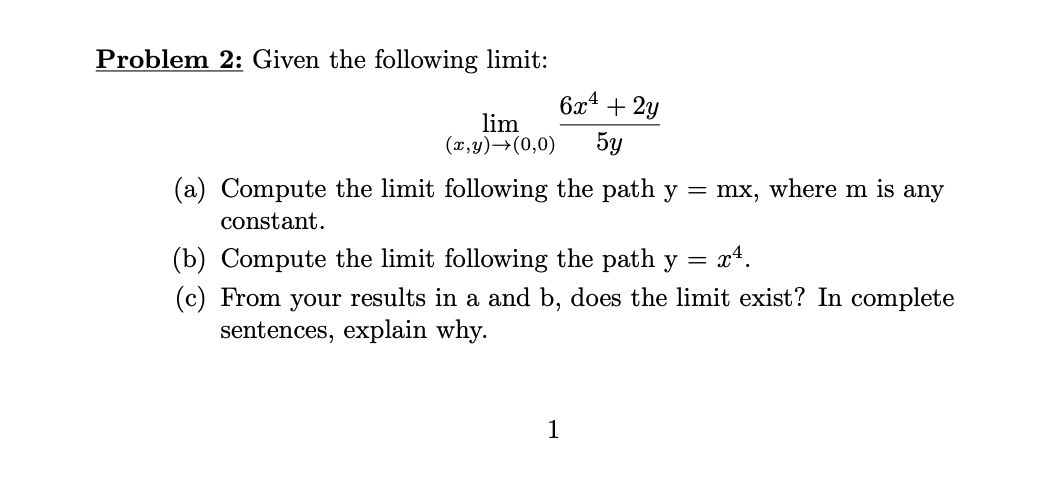 Problem 2: Given the following limit:

$$\lim_{(x,y)\to(0,0)} \frac{6x^4+2y}{5y}$$

(a) Compute the limit following the path y = mx, where m is any constant.

(b) Compute the limit following the path y = $x^4$.

(c) From your results in a and b, does the limit exist? In complete sentences, explain why.

1